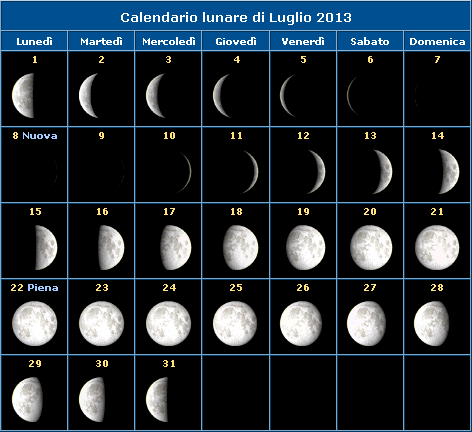 Calendario lunare di Luglio 2013

| Lunedì | Martedì | Mercoledì | Giovedì | Venerdì | Sabato | Domenica |
|---|---|---|---|---|---|---|
| 1 | 2 | 3 | 4 | 5 | 6 | 7 |
| 8 Nuova | 9 | 10 | 11 | 12 | 13 | 14 |
| 15 | 16 | 17 | 18 | 19 | 20 | 21 |
| 22 Piena | 23 | 24 | 25 | 26 | 27 | 28 |
| 29 | 30 | 31 | | | | |